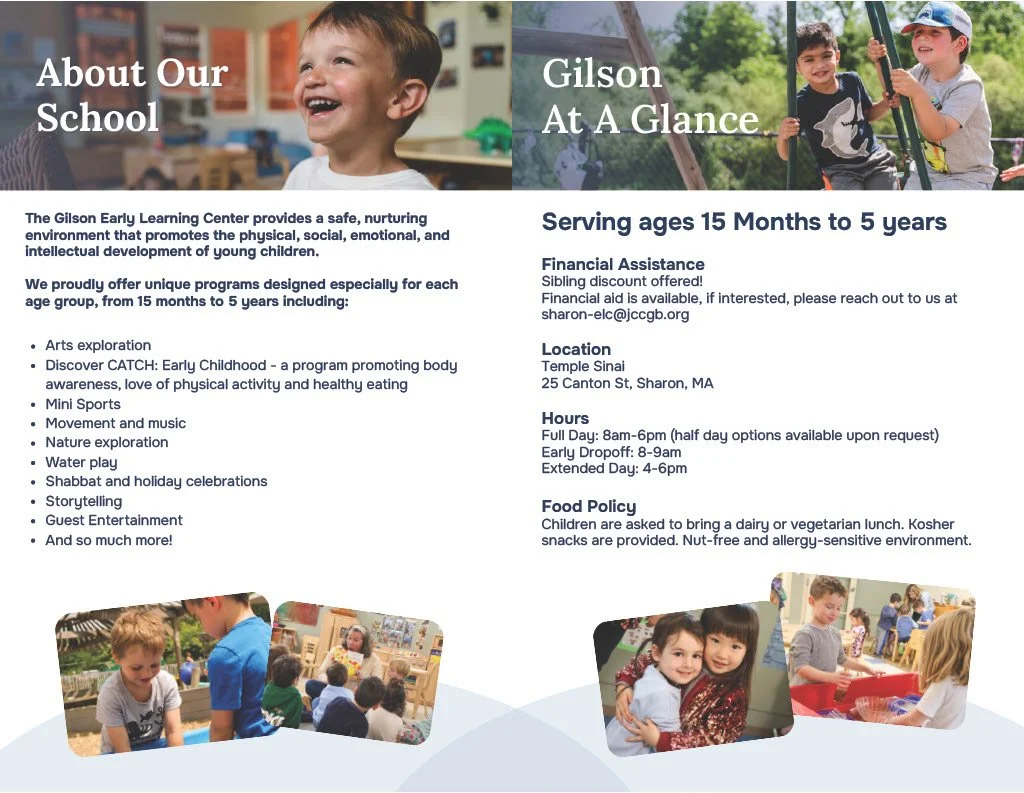 About Our School

The Gilson Early Learning Center provides a safe, nurturing environment that promotes the physical, social, emotional, and intellectual development of young children.

We proudly offer unique programs designed especially for each age group, from 15 months to 5 years including:

- Arts exploration
- Discover CATCH: Early Childhood - a program promoting body awareness, love of physical activity and healthy eating
- Mini Sports
- Movement and music
- Nature exploration
- Water play
- Shabbat and holiday celebrations
- Storytelling
- Guest Entertainment
- And so much more!

Gilson At A Glance

Serving ages 15 Months to 5 years

Financial Assistance
Sibling discount offered!
Financial aid is available, if interested, please reach out to us at sharon-elc@jccgb.org

Location
Temple Sinai
25 Canton St, Sharon, MA

Hours
Full Day: 8am-6pm (half day options available upon request)
Early Dropoff: 8-9am
Extended Day: 4-6pm

Food Policy
Children are asked to bring a dairy or vegetarian lunch. Kosher snacks are provided. Nut-free and allergy-sensitive environment.